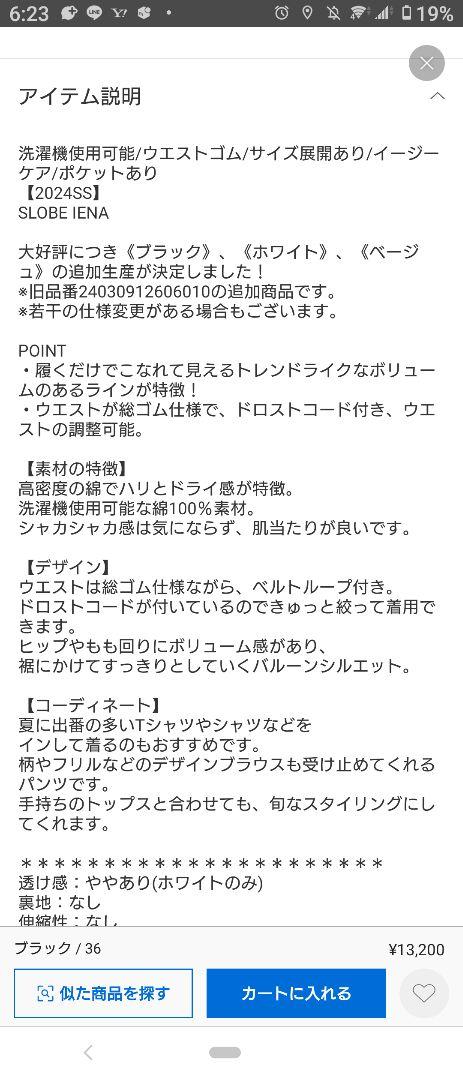 6:23 19%

アイテム説明

洗濯機使用可能/ウエストゴム/サイズ展開あり/イージーケア/ポケットあり
【2024SS】
SLOBE IENA

大好評につき《ブラック》、《ホワイト》、《ベージュ》の追加生産が決定しました！
※旧品番24030912606010の追加商品です。
※若干の仕様変更がある場合もございます。

POINT
・履くだけでこなれて見えるトレンドライクなボリュームのあるラインが特徴！
・ウエストが総ゴム仕様で、ドロストコード付き、ウエストの調整可能。

【素材の特徴】
高密度の綿でハリとドライ感が特徴。
洗濯機使用可能な綿100%素材。
シャカシャカ感は気にならず、肌当たりが良いです。

【デザイン】
ウエストは総ゴム仕様ながら、ベルトループ付き。
ドロストコードが付いているのできゅっと絞って着用できます。
ヒップやもも回りにボリューム感があり、
裾にかけてすっきりとしていくバルーンシルエット。

【コーディネート】
夏に出番の多いTシャツやシャツなどを
インして着るのもおすすめです。
柄やフリルなどのデザインブラウスも受け止めてくれるパンツです。
手持ちのトップスと合わせても、旬なスタイリングにしてくれます。

＊＊＊＊＊＊＊＊＊＊＊＊＊＊＊＊＊＊＊＊＊＊
透け感：ややあり(ホワイトのみ)
裏地：なし
伸縮性：なし

ブラック / 36
¥13,200
似た商品を探す
カートに入れる